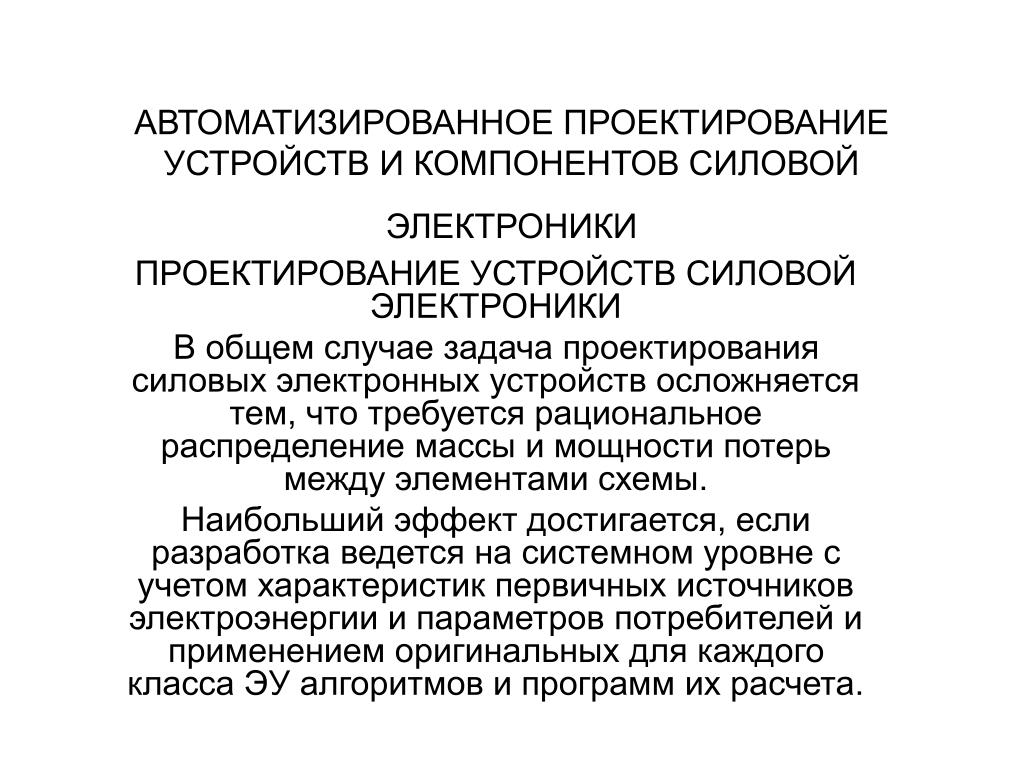 АВТОМАТИЗИРОВАННОЕ ПРОЕКТИРОВАНИЕ УСТРОЙСТВ И КОМПОНЕНТОВ СИЛОВОЙ ЭЛЕКТРОНИКИ

ПРОЕКТИРОВАНИЕ УСТРОЙСТВ СИЛОВОЙ ЭЛЕКТРОНИКИ

В общем случае задача проектирования силовых электронных устройств осложняется тем, что требуется рациональное распределение массы и мощности потерь между элементами схемы.

Наибольший эффект достигается, если разработка ведется на системном уровне с учетом характеристик первичных источников электроэнергии и параметров потребителей и применением оригинальных для каждого класса ЭУ алгоритмов и программ их расчета.